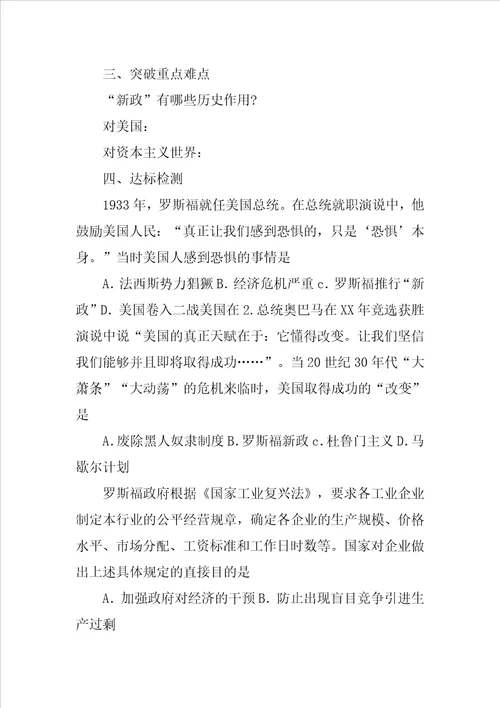 三、突破重点难点

“新政”有哪些历史作用?

对美国:

对资本主义世界:

四、达标检测

1933年，罗斯福就任美国总统。在总统就职演说中，他鼓励美国人民：“真正让我们感到恐惧的，只是‘恐惧’本身。”当时美国人感到恐惧的事情是

A.法西斯势力猖獗B.经济危机严重c.罗斯福推行“新政”D.美国卷入二战美国在2.总统奥巴马在XX年竞选获胜演说中说“美国的真正天赋在于：它懂得改变。让我们坚信我们能够并且即将取得成功……”。当20世纪30年代“大萧条”“大动荡”的危机来临时，美国取得成功的“改变”是

A.废除黑人奴隶制度B.罗斯福新政c.杜鲁门主义D.马歇尔计划

罗斯福政府根据《国家工业复兴法》，要求各工业企业制定本行业的公平经营规章，确定各企业的生产规模、价格水平、市场分配、工资标准和工作日时数等。国家对企业做出上述具体规定的直接目的是

A.加强政府对经济的干预B.防止出现盲目竞争引进生产过剩